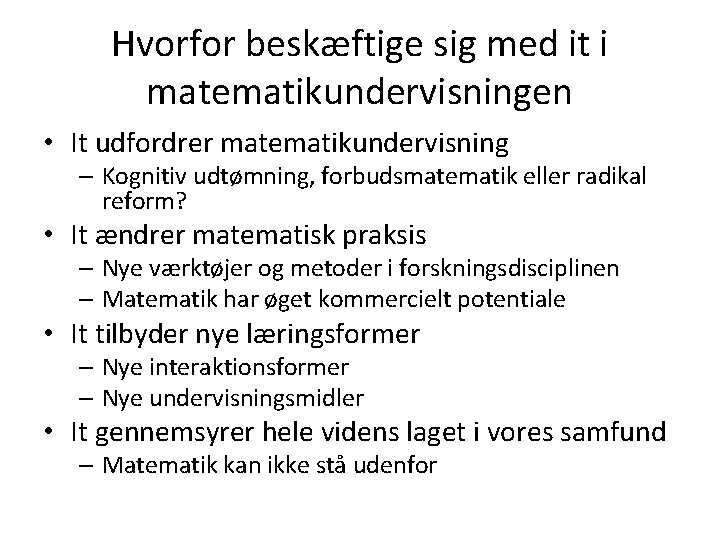 Hvorfor beskæftige sig med it i matematikundervisningen

• It udfordrer matematikundervisning
– Kognitiv udtømning, forbudsmatematik eller radikal reform?
• It ændrer matematisk praksis
– Nye værktøjer og metoder i forskningsdisciplinen
– Matematik har øget kommercielt potentiale
• It tilbyder nye læringsformer
– Nye interaktionsformer
– Nye undervisningsmidler
• It gennemsyrer hele videns laget i vores samfund
– Matematik kan ikke stå udenfor